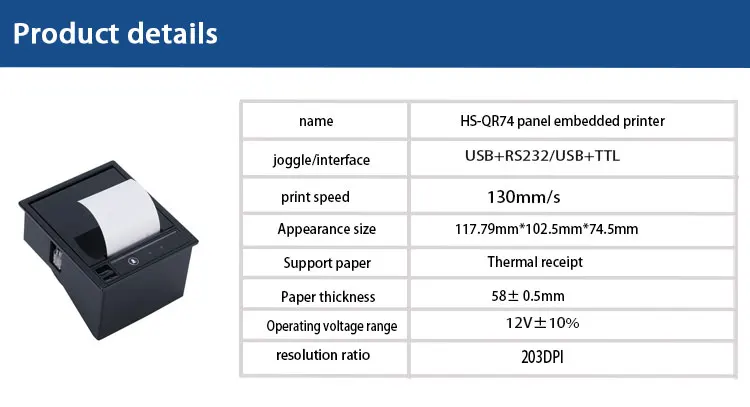 Product details

| name | HS-QR74 panel embedded printer |
|---|---|
| joggle/interface | USB+RS232/USB+TTL |
| print speed | 130mm/s |
| Appearance size | 117.79mm*102.5mm*74.5mm |
| Support paper | Thermal receipt |
| Paper thickness | 58± 0.5mm |
| Operating voltage range | 12V±10% |
| resolution ratio | 203DPI |